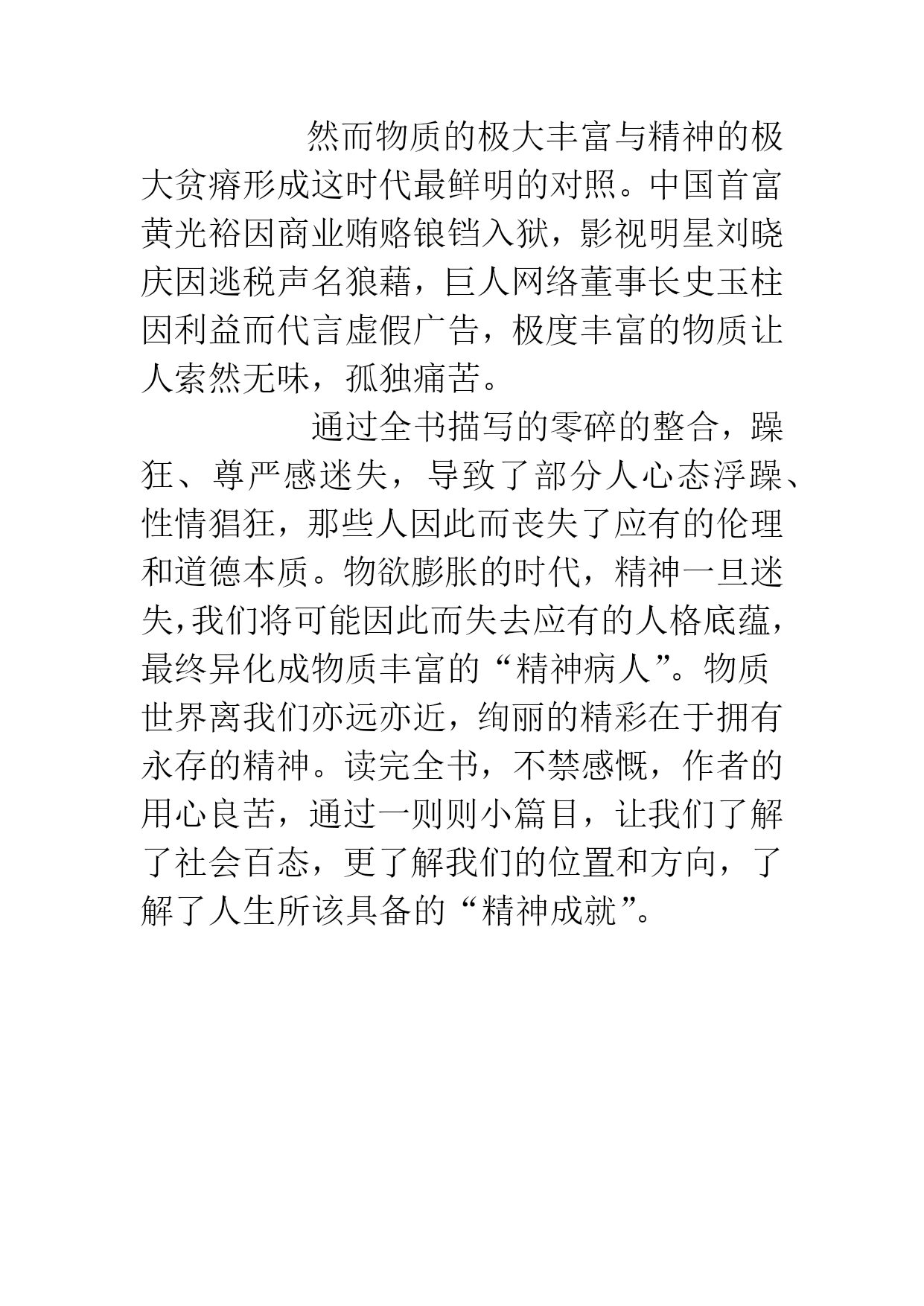 然而物质的极大丰富与精神的极大贫瘠形成这时代最鲜明的对照。中国首富黄光裕因商业贿赂锒铛入狱，影视明星刘晓庆因逃税声名狼藉，巨人网络董事长史玉柱因利益而代言虚假广告，极度丰富的物质让人索然无味，孤独痛苦。

通过全书描写的零碎的整合，躁狂、尊严感迷失，导致了部分人心态浮躁、性情猖狂，那些人因此而丧失了应有的伦理和道德本质。物欲膨胀的时代，精神一旦迷失，我们将可能因此而失去应有的人格底蕴，最终异化成物质丰富的“精神病人”。物质世界离我们亦远亦近，绚丽的精彩在于拥有永存的精神。读完全书，不禁感慨，作者的用心良苦，通过一则则小篇目，让我们了解了社会百态，更了解我们的位置和方向，了解了人生所该具备的“精神成就”。